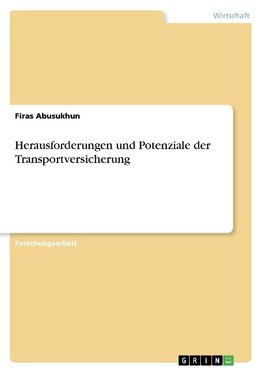 Wirtschaft

Firas Abusukhun

Herausforderungen und Potenziale der Transportversicherung

Forschungsarbeit

GRIN